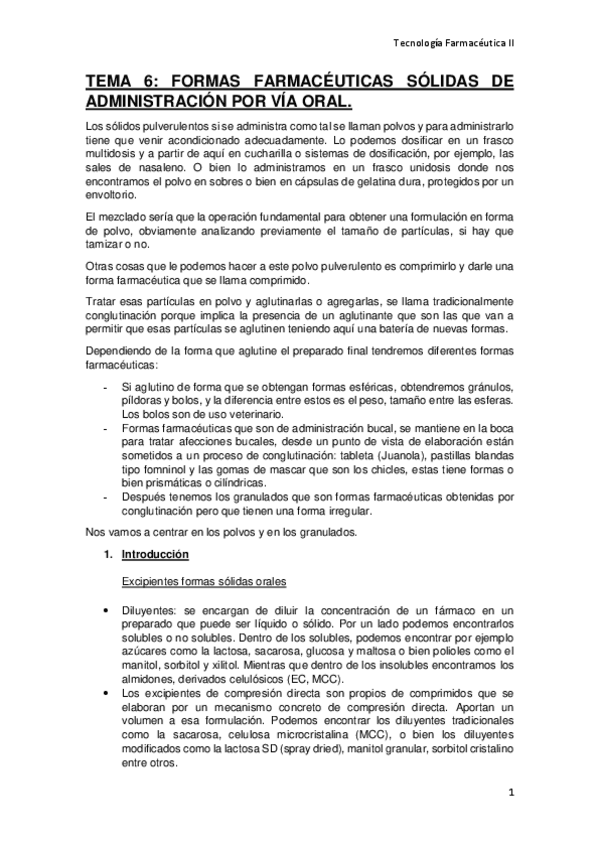 Tecnología Farmacéutica II

TEMA 6: FORMAS FARMACÉUTICAS SÓLIDAS DE ADMINISTRACIÓN POR VÍA ORAL.

Los sólidos pulverulentos si se administra como tal se llaman polvos y para administrarlo tiene que venir acondicionado adecuadamente. Lo podemos dosificar en un frasco multidosis y a partir de aquí en cucharilla o sistemas de dosificación, por ejemplo, las sales de nasaleno. O bien lo administramos en un frasco unidosis donde nos encontramos el polvo en sobres o bien en cápsulas de gelatina dura, protegidos por un envoltorio.

El mezclado sería que la operación fundamental para obtener una formulación en forma de polvo, obviamente analizando previamente el tamaño de partículas, si hay que tamizar o no.

Otras cosas que le podemos hacer a este polvo pulverulento es comprimirlo y darle una forma farmacéutica que se llama comprimido.

Tratar esas partículas en polvo y aglutinarlas o agregarlas, se llama tradicionalmente conglutinación porque implica la presencia de un aglutinante que son las que van a permitir que esas partículas se aglutinen teniendo aquí una batería de nuevas formas.

Dependiendo de la forma que aglutine el preparado final tendremos diferentes formas farmacéuticas:

- Si aglutino de forma que se obtengan formas esféricas, obtendremos gránulos, píldoras y bolos, y la diferencia entre estos es el peso, tamaño entre las esferas. Los bolos son de uso veterinario.
- Formas farmacéuticas que son de administración bucal, se mantiene en la boca para tratar afecciones bucales, desde un punto de vista de elaboración están sometidos a un proceso de conglutinación: tableta (Juanola), pastillas blandas tipo fomninol y las gomas de mascar que son los chicles, estas tiene formas o bien prismáticas o cilíndricas.
- Después tenemos los granulados que son formas farmacéuticas obtenidas por conglutinación pero que tienen una forma irregular.

Nos vamos a centrar en los polvos y en los granulados.

1. Introducción

Excipientes formas sólidas orales

• Diluyentes: se encargan de diluir la concentración de un fármaco en un preparado que puede ser líquido o sólido. Por un lado podemos encontrarlos solubles o no solubles. Dentro de los solubles, podemos encontrar por ejemplo azúcares como la lactosa, sacarosa, glucosa y maltosa o bien polioles como el manitol, sorbitol y xilitol. Mientras que dentro de los insolubles encontramos los almidones, derivados celulósicos (EC, MCC).
• Los excipientes de compresión directa son propios de comprimidos que se elaboran por un mecanismo concreto de compresión directa. Aportan un volumen a esa formulación. Podemos encontrar los diluyentes tradicionales como la sacarosa, celulosa microcristalina (MCC), o bien los diluyentes modificados como la lactosa SD (spray dried), manitol granular, sorbitol cristalino entre otros.

1